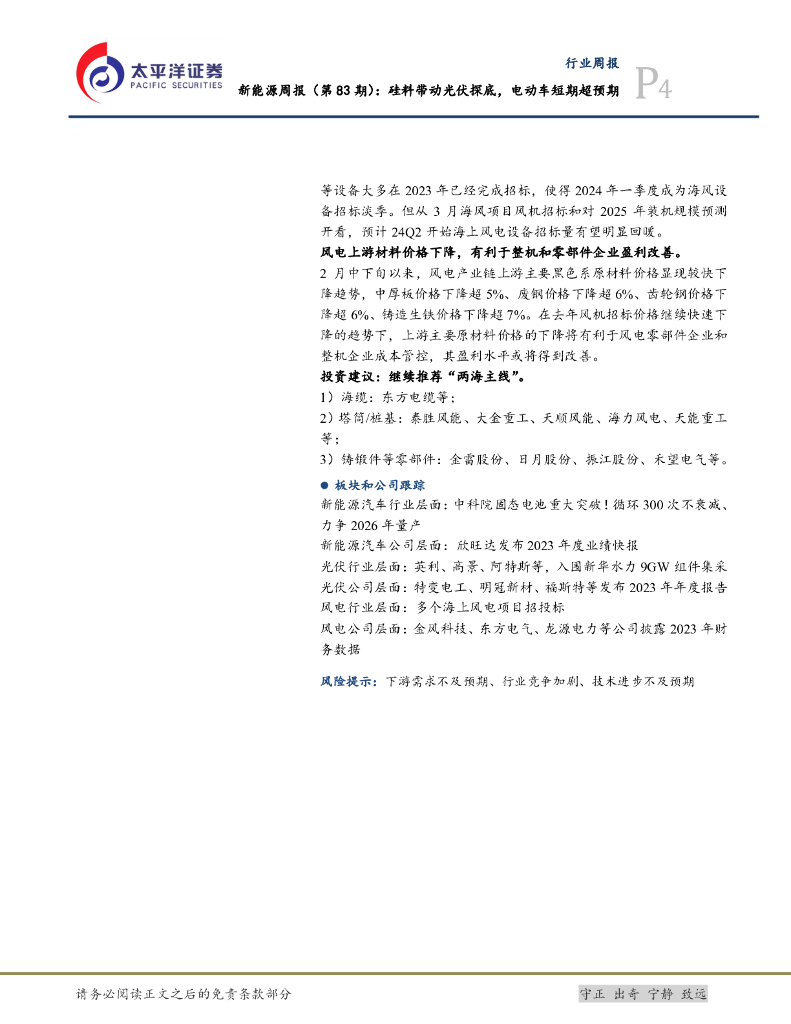 太平洋证券
PACIFIC SECURITIES

行业周报

新能源周报（第83期）：硅料带动光伏探底，电动车短期超预期

P4

等设备大多在2023年已经完成招标，使得2024年一季度成为海风设备招标淡季。但从3月海风项目风机招标和对2025年装机规模预测开看，预计24Q2开始海上风电设备招标量有望明显回暖。

风电上游材料价格下降，有利于整机和零部件企业盈利改善。

2月中下旬以来，风电产业链上游主要黑色系原材料价格显现较快下降趋势，中厚板价格下降超5%、废钢价格下降超6%、齿轮钢价格下降超6%、铸造生铁价格下降超7%。在去年风机招标价格继续快速下降的趋势下，上游主要原材料价格的下降将有利于风电零部件企业和整机企业成本管控，其盈利水平或将得到改善。

投资建议：继续推荐“两海主线”。

1）海缆：东方电缆等；

2）塔筒/桩基：泰胜风能、大金重工、天顺风能、海力风电、天能重工等；

3）铸锻件等零部件：金雷股份、日月股份、振江股份、禾望电气等。

• 板块和公司跟踪

新能源汽车行业层面：中科院固态电池重大突破！循环300次不衰减、力争2026年量产

新能源汽车公司层面：欣旺达发布2023年度业绩快报

光伏行业层面：英利、高景、阿特斯等，入围新华水力9GW组件集采

光伏公司层面：特变电工、明冠新材、福斯特等发布2023年年度报告

风电行业层面：多个海上风电项目招投标

风电公司层面：金风科技、东方电气、龙源电力等公司披露2023年财务数据

风险提示：下游需求不及预期、行业竞争加剧、技术进步不及预期

请务必阅读正文之后的免责条款部分

守正 出奇 宁静 致远